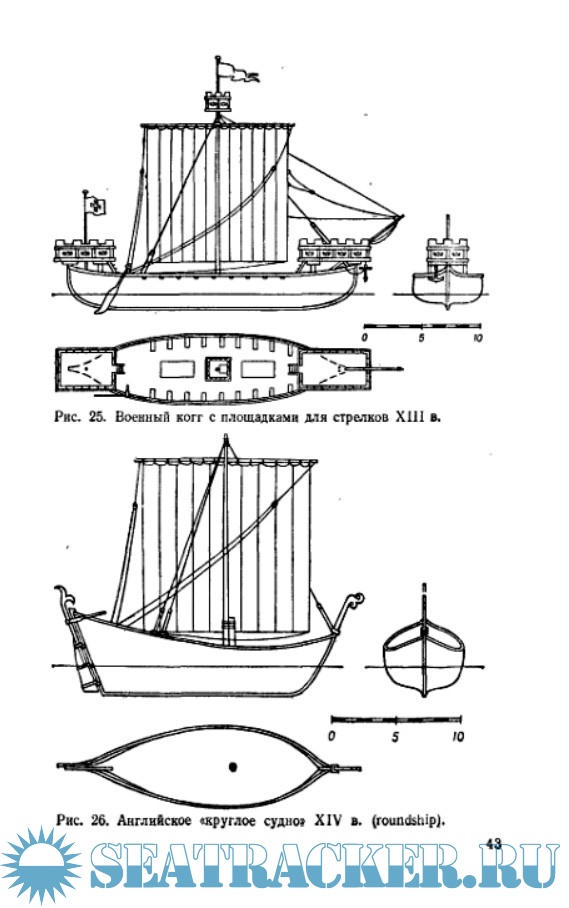 0 5 10

Рис. 25. Военный когг с площадками для стрелков XIII в.

0 5 10

Рис. 26. Английское «круглое судно» XIV в. (roundship).

43

SEATRACKER.RU